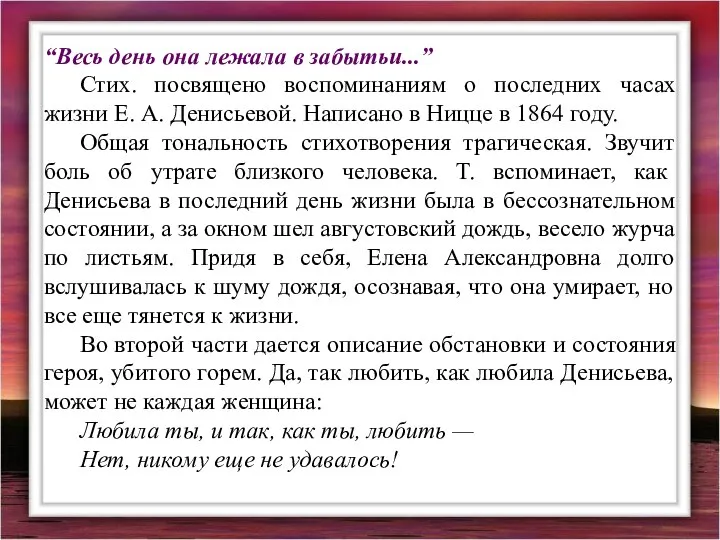 “Весь день она лежала в забытьи...”

Стих. посвящено воспоминаниям о последних часах жизни Е. А. Денисьевой. Написано в Ницце в 1864 году.

Общая тональность стихотворения трагическая. Звучит боль об утрате близкого человека. Т. вспоминает, как Денисьева в последний день жизни была в бессознательном состоянии, а за окном шел августовский дождь, весело журча по листьям. Придя в себя, Елена Александровна долго вслушивалась к шуму дождя, осознавая, что она умирает, но все еще тянется к жизни.

Во второй части дается описание обстановки и состояния героя, убитого горем. Да, так любить, как любила Денисьева, может не каждая женщина:

Любила ты, и так, как ты, любить —
Нет, никому еще не удавалось!